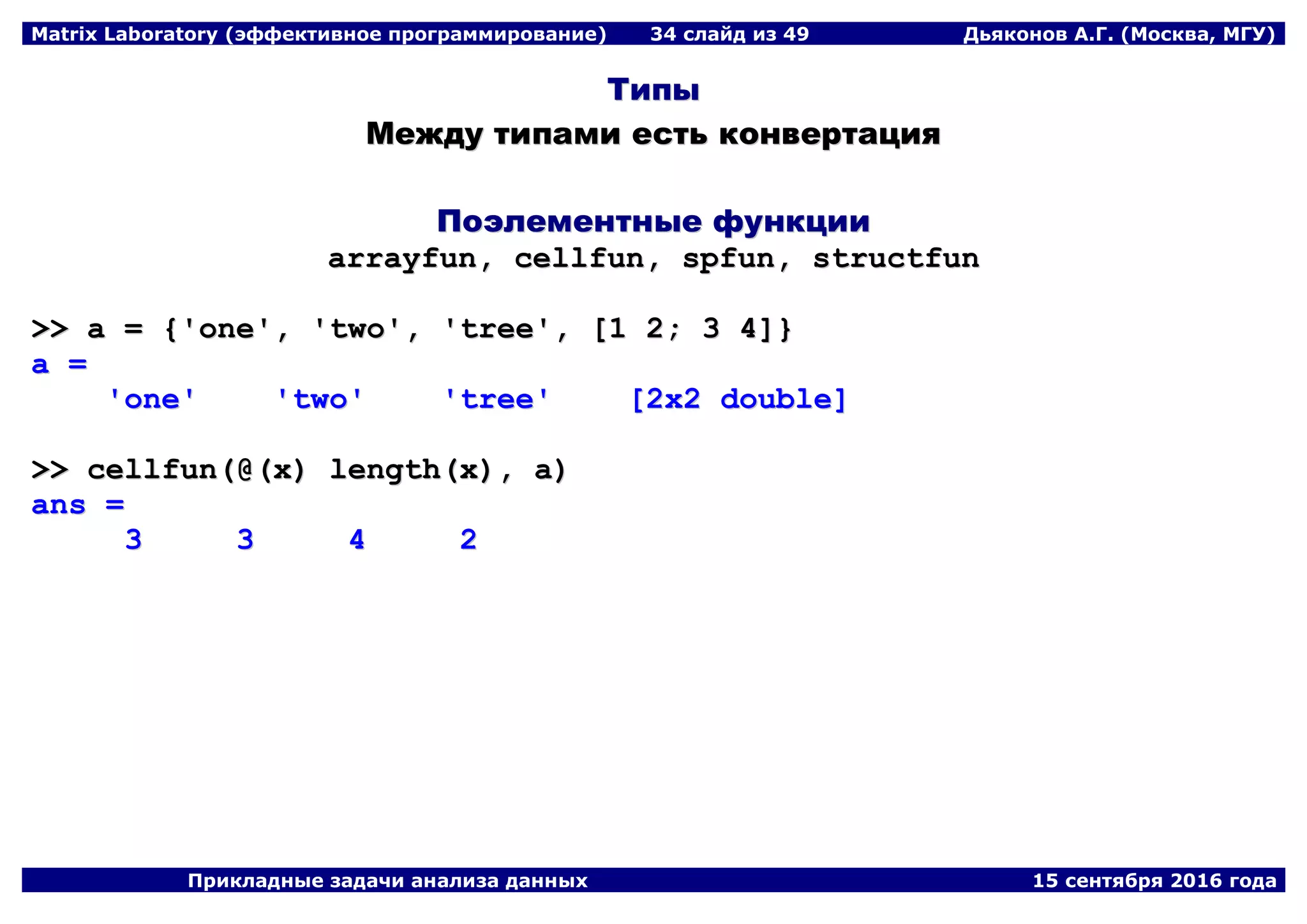 Matrix Laboratory (эффективное программирование) 34 слайд из 49 Дьяконов А.Г. (Москва, МГУ)

Типы

Между типами есть конвертация

Поэлементные функции

arrayfun, cellfun, spfun, structfun

>> a = {'one', 'two', 'tree', [1 2; 3 4]}
a =
'one' 'two' 'tree' [2x2 double]

>> cellfun(@(x) length(x), a)
ans =
3 3 4 2

Прикладные задачи анализа данных 15 сентября 2016 года